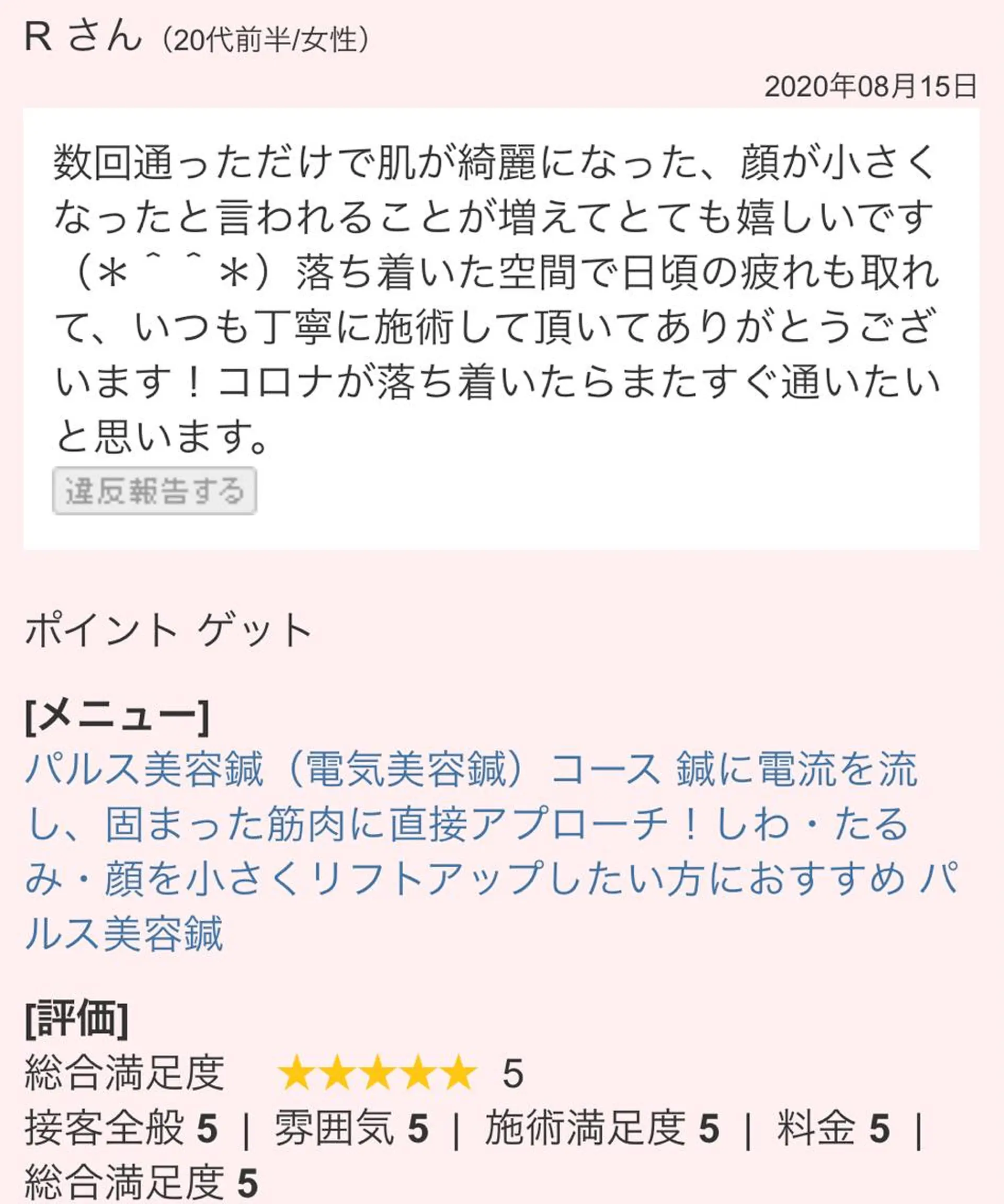 R さん（20代前半/女性）

2020年08月15日

数回通っただけで肌が綺麗になった、顔が小さくなったと言われることが増えてとても嬉しいです（＊＾＾＊）落ち着いた空間で日頃の疲れも取れて、いつも丁寧に施術して頂いてありがとうございます！コロナが落ち着いたらまたすぐ通いたいと思います。

違反報告する

ポイント ゲット

[メニュー]
パルス美容鍼（電気美容鍼）コース 鍼に電流を流し、固まった筋肉に直接アプローチ！しわ・たるみ・顔を小さくリフトアップしたい方におすすめ パルス美容鍼

[評価]
総合満足度 ★★★★★ 5
接客全般 5 ｜ 雰囲気 5 ｜ 施術満足度 5 ｜ 料金 5 ｜ 総合満足度 5